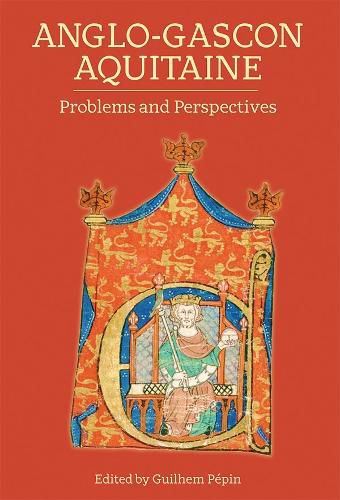 ANGLO-GASCON AQUITAINE

Problems and Perspectives

Edited by Guilhem Pépin